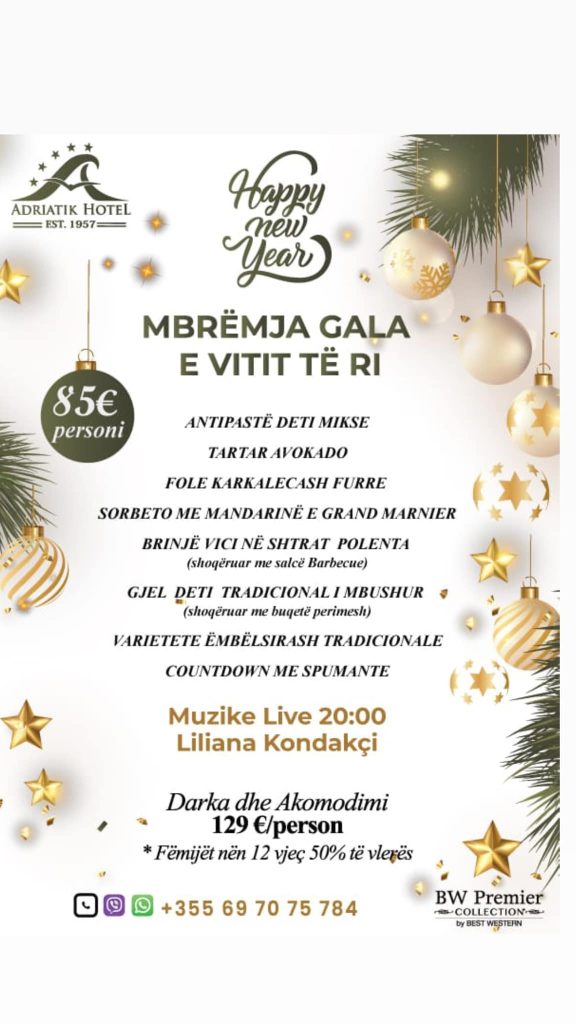 ADRIATIK HOTEL
EST. 1957

Happy new Year

MBRËMJA GALA
E VITIT TË RI

85€
personi

ANTIPASTË DETI MIKSE
TARTAR AVOKADO
FOLE KARKALECASH FURRE
SORBETO ME MANDARINË E GRAND MARNIER
BRINJË VICI NË SHTRAT POLENTA
(shoqëruar me salcë Barbecue)
GJEL DETI TRADICIONAL I MBUSHUR
(shoqëruar me buqetë perimesh)
VARIETETE ËMBËLSIRASH TRADICIONALE
COUNTDOWN ME SPUMANTE

Muzike Live 20:00
Liliana Kondakçi

Darka dhe Akomodimi
129 €/person
* Fëmijët nën 12 vjeç 50% të vlerës

+355 69 70 75 784

BW Premier
COLLECTION
by BEST WESTERN